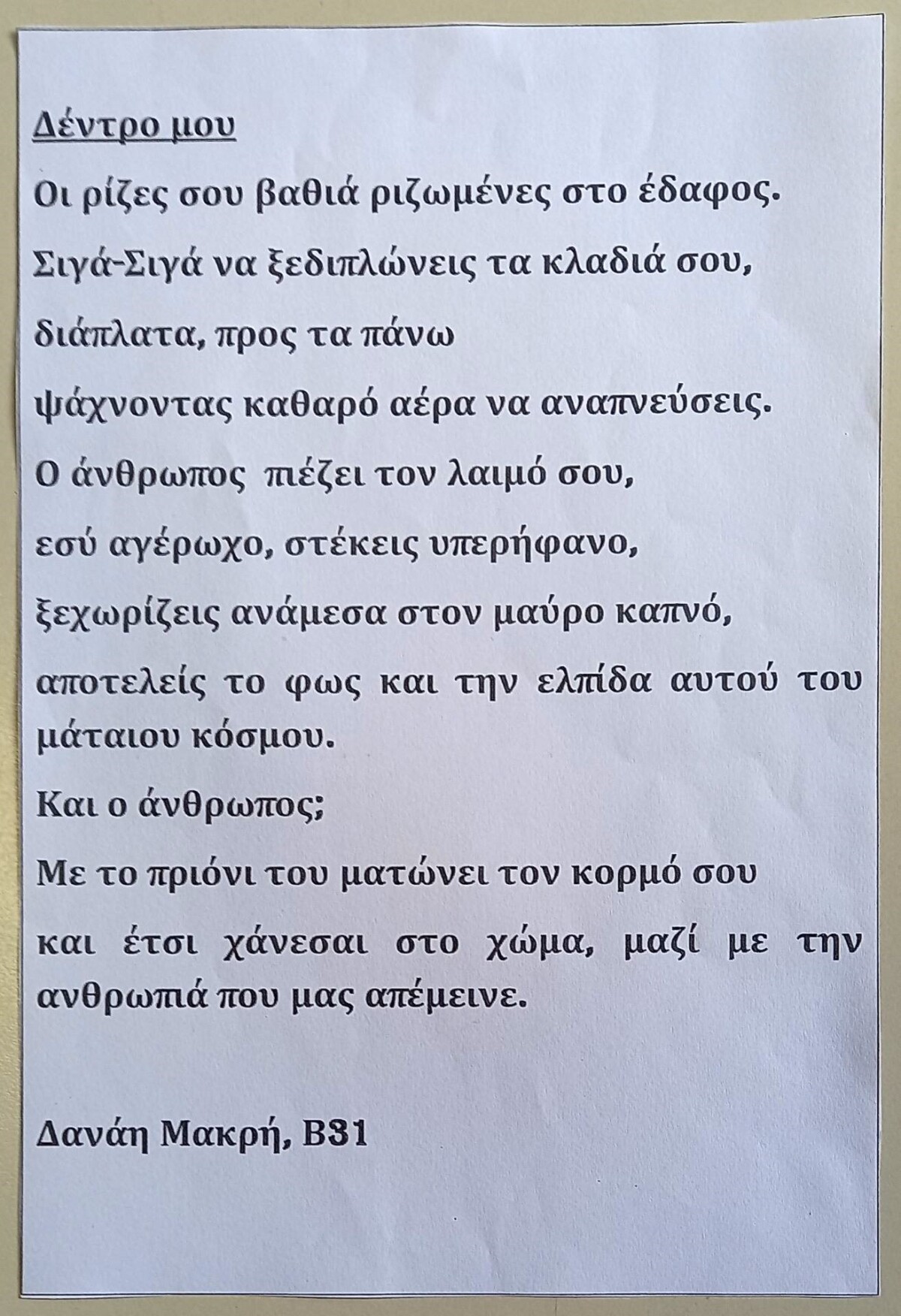 Δέντρο μου

Οι ρίζες σου βαθιά ριζωμένες στο έδαφος.

Σιγά-Σιγά να ξεδιπλώνεις τα κλαδιά σου,

διάπλατα, προς τα πάνω

ψάχνοντας καθαρό αέρα να αναπνεύσεις.

Ο άνθρωπος πιέζει τον λαιμό σου,

εσύ αγέρωχο, στέκεις υπερήφανο,

ξεχωρίζεις ανάμεσα στον μαύρο καπνό,

αποτελείς το φως και την ελπίδα αυτού του μάταιου κόσμου.

Και ο άνθρωπος;

Με το πριόνι του ματώνει τον κορμό σου

και έτσι χάνεσαι στο χώμα, μαζί με την ανθρωπιά που μας απέμεινε.

Δανάη Μακρή, Β31